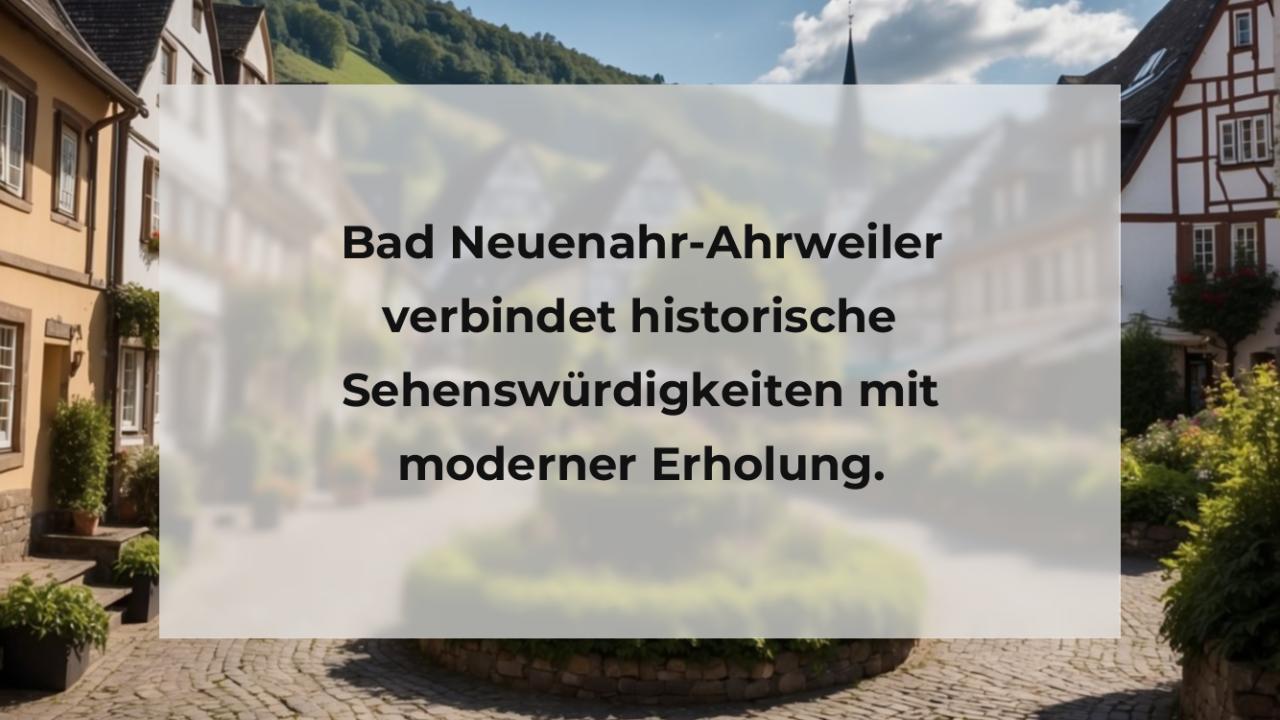 Bad Neuenahr-Ahrweiler verbindet historische Sehenswürdigkeiten mit moderner Erholung.